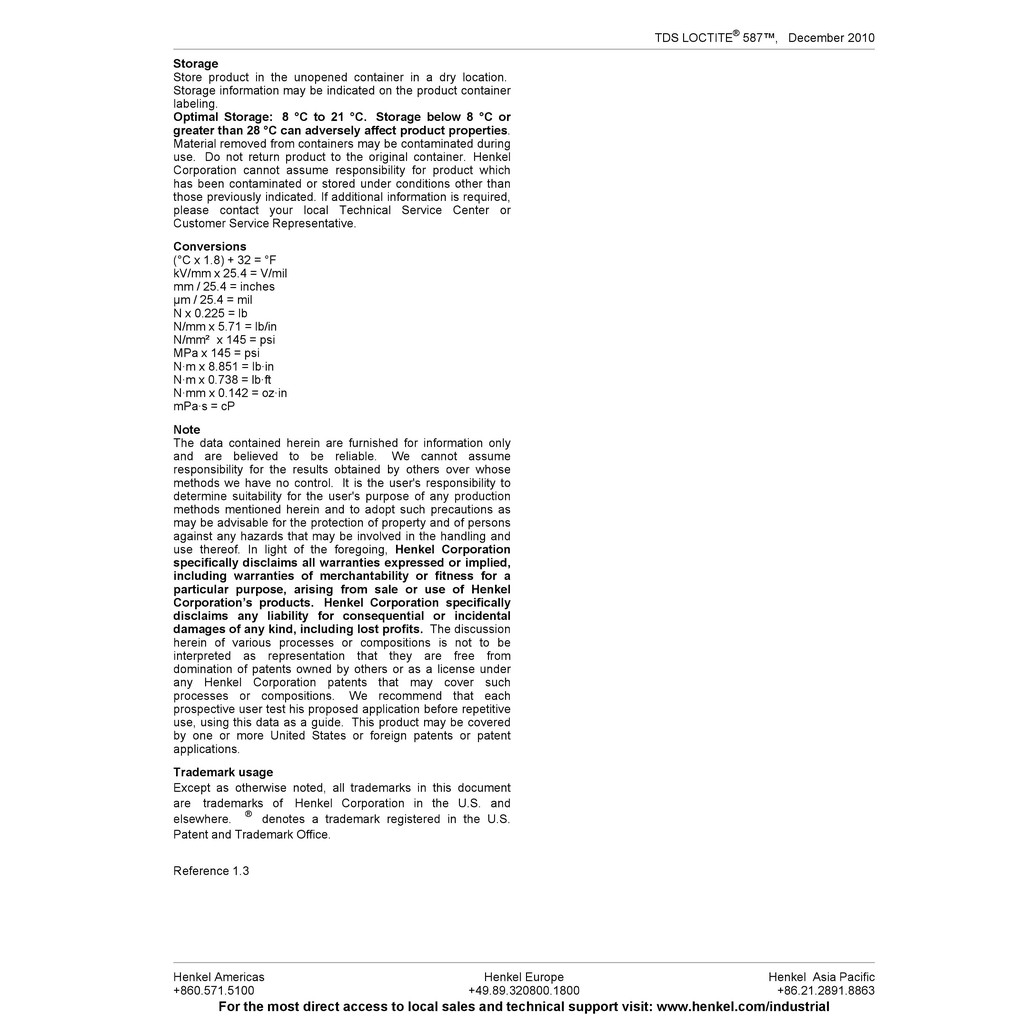 TDS LOCTITE® 587™, December 2010

Storage

Store product in the unopened container in a dry location. Storage information may be indicated on the product container labeling.

Optimal Storage: 8 °C to 21 °C. Storage below 8 °C or greater than 28 °C can adversely affect product properties. Material removed from containers may be contaminated during use. Do not return product to the original container. Henkel Corporation cannot assume responsibility for product which has been contaminated or stored under conditions other than those previously indicated. If additional information is required, please contact your local Technical Service Center or Customer Service Representative.

Conversions

(°C x 1.8) + 32 = °F
kV/mm x 25.4 = V/mil
mm / 25.4 = inches
µm / 25.4 = mil
N x 0.225 = lb
N/mm x 5.71 = lb/in
N/mm² x 145 = psi
MPa x 145 = psi
N·m x 8.851 = lb·in
N·m x 0.738 = lb·ft
N·mm x 0.142 = oz·in
mPa·s = cP

Note

The data contained herein are furnished for information only and are believed to be reliable. We cannot assume responsibility for the results obtained by others over whose methods we have no control. It is the user's responsibility to determine suitability for the user's purpose of any production methods mentioned herein and to adopt such precautions as may be advisable for the protection of property and of persons against any hazards that may be involved in the handling and use thereof. In light of the foregoing, Henkel Corporation specifically disclaims all warranties expressed or implied, including warranties of merchantability or fitness for a particular purpose, arising from sale or use of Henkel Corporation's products. Henkel Corporation specifically disclaims any liability for consequential or incidental damages of any kind, including lost profits. The discussion herein of various processes or compositions is not to be interpreted as representation that they are free from domination of patents owned by others or as a license under any Henkel Corporation patents that may cover such processes or compositions. We recommend that each prospective user test his proposed application before repetitive use, using this data as a guide. This product may be covered by one or more United States or foreign patents or patent applications.

Trademark usage

Except as otherwise noted, all trademarks in this document are trademarks of Henkel Corporation in the U.S. and elsewhere. ® denotes a trademark registered in the U.S. Patent and Trademark Office.

Reference 1.3

Henkel Americas
+860.571.5100

Henkel Europe
+49.89.320800.1800

Henkel Asia Pacific
+86.21.2891.8863

For the most direct access to local sales and technical support visit: www.henkel.com/industrial